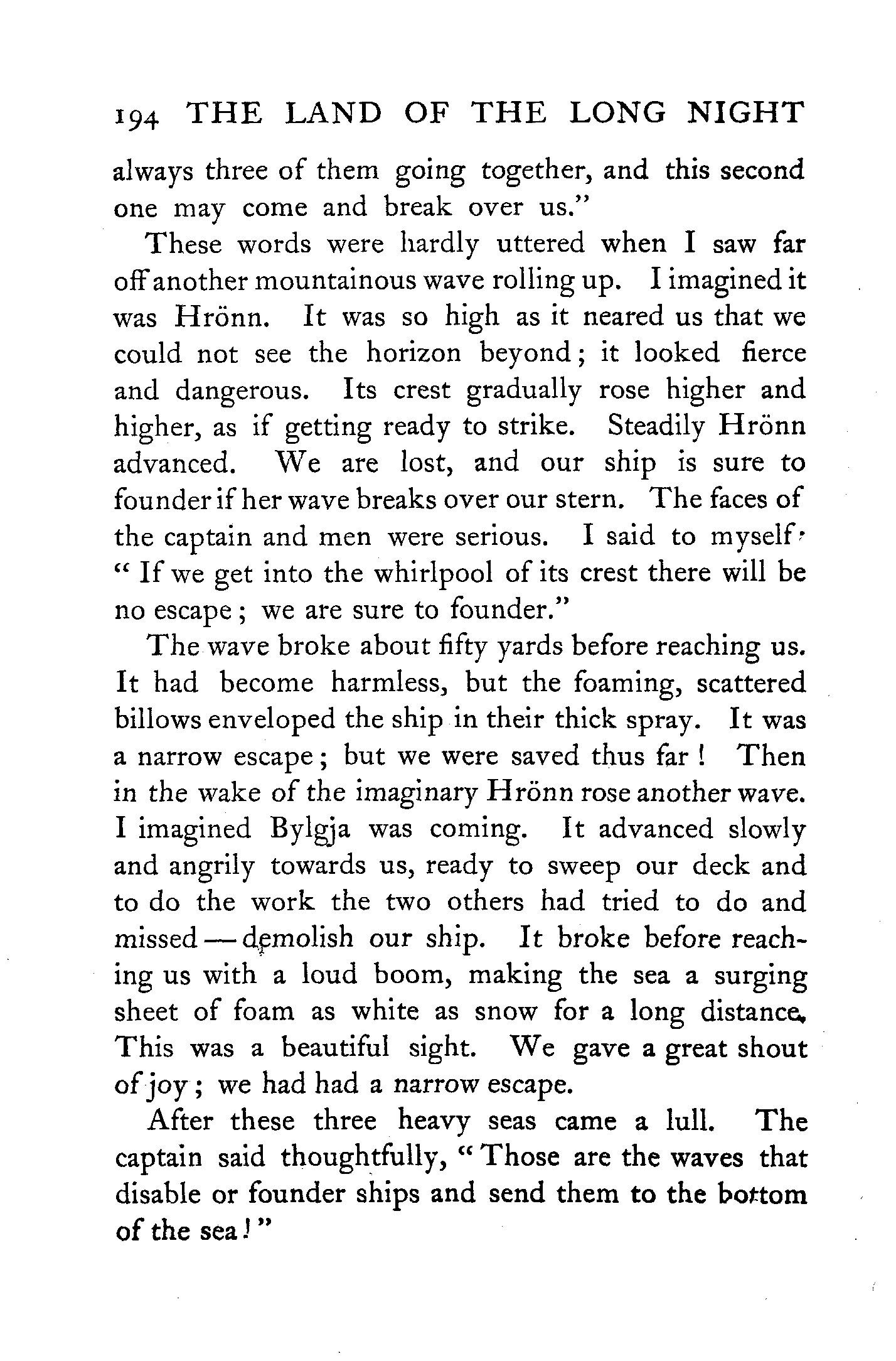 194 THE LAND OF THE LONG NIGHT

always three of them going together, and this second one may come and break over us."

These words were hardly uttered when I saw far off another mountainous wave rolling up. I imagined it was Hrönn. It was so high as it neared us that we could not see the horizon beyond; it looked fierce and dangerous. Its crest gradually rose higher and higher, as if getting ready to strike. Steadily Hrönn advanced. We are lost, and our ship is sure to founder if her wave breaks over our stern. The faces of the captain and men were serious. I said to myself: "If we get into the whirlpool of its crest there will be no escape; we are sure to founder."

The wave broke about fifty yards before reaching us. It had become harmless, but the foaming, scattered billows enveloped the ship in their thick spray. It was a narrow escape; but we were saved thus far! Then in the wake of the imaginary Hrönn rose another wave. I imagined Bylgja was coming. It advanced slowly and angrily towards us, ready to sweep our deck and to do the work the two others had tried to do and missed — demolish our ship. It broke before reaching us with a loud boom, making the sea a surging sheet of foam as white as snow for a long distance. This was a beautiful sight. We gave a great shout of joy; we had had a narrow escape.

After these three heavy seas came a lull. The captain said thoughtfully, "Those are the waves that disable or founder ships and send them to the bottom of the sea!"